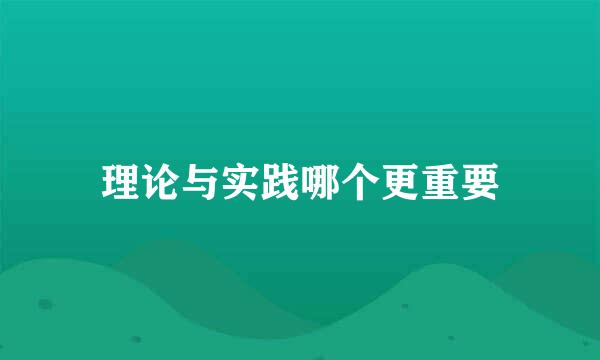 理论与实践哪个更重要